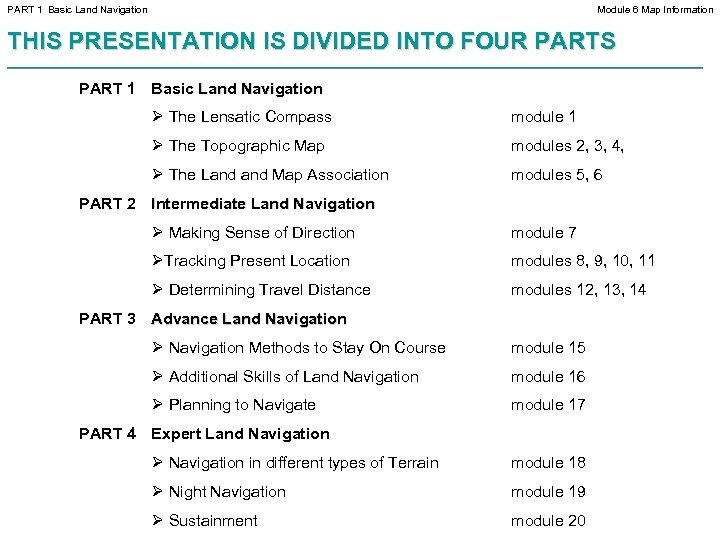 PART 1 Basic Land Navigation

Module 6 Map Information

THIS PRESENTATION IS DIVIDED INTO FOUR PARTS

PART 1 Basic Land Navigation

➢ The Lensatic Compass module 1

➢ The Topographic Map modules 2, 3, 4,

➢ The Land and Map Association modules 5, 6

PART 2 Intermediate Land Navigation

➢ Making Sense of Direction module 7

➢Tracking Present Location modules 8, 9, 10, 11

➢ Determining Travel Distance modules 12, 13, 14

PART 3 Advance Land Navigation

➢ Navigation Methods to Stay On Course module 15

➢ Additional Skills of Land Navigation module 16

➢ Planning to Navigate module 17

PART 4 Expert Land Navigation

➢ Navigation in different types of Terrain module 18

➢ Night Navigation module 19

➢ Sustainment module 20